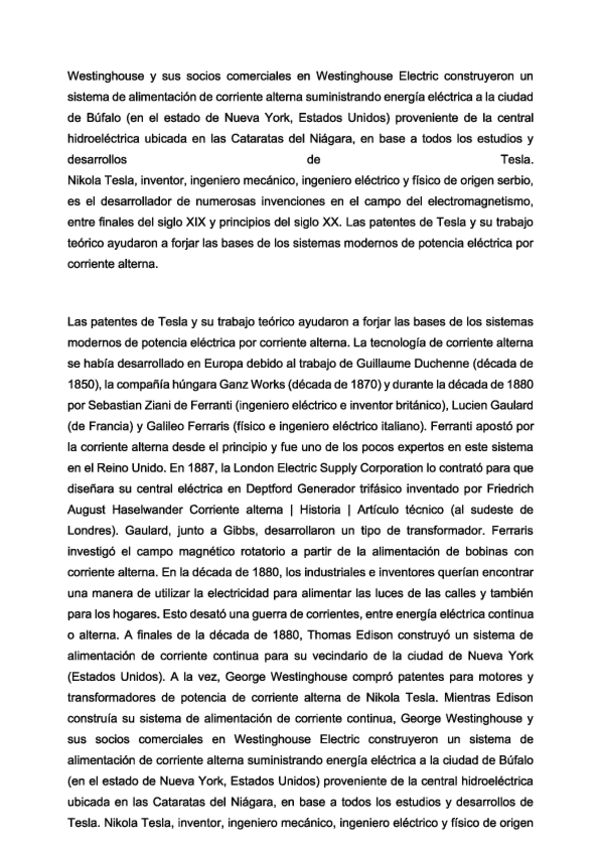 Westinghouse y sus socios comerciales en Westinghouse Electric construyeron un sistema de alimentación de corriente alterna suministrando energía eléctrica a la ciudad de Búfalo (en el estado de Nueva York, Estados Unidos) proveniente de la central hidroeléctrica ubicada en las Cataratas del Niágara, en base a todos los estudios y desarrollos de Tesla.
Nikola Tesla, inventor, ingeniero mecánico, ingeniero eléctrico y físico de origen serbio, es el desarrollador de numerosas invenciones en el campo del electromagnetismo, entre finales del siglo XIX y principios del siglo XX. Las patentes de Tesla y su trabajo teórico ayudaron a forjar las bases de los sistemas modernos de potencia eléctrica por corriente alterna.

Las patentes de Tesla y su trabajo teórico ayudaron a forjar las bases de los sistemas modernos de potencia eléctrica por corriente alterna. La tecnología de corriente alterna se había desarrollado en Europa debido al trabajo de Guillaume Duchenne (década de 1850), la compañía húngara Ganz Works (década de 1870) y durante la década de 1880 por Sebastian Ziani de Ferranti (ingeniero eléctrico e inventor británico), Lucien Gaulard (de Francia) y Galileo Ferraris (físico e ingeniero eléctrico italiano). Ferranti apostó por la corriente alterna desde el principio y fue uno de los pocos expertos en este sistema en el Reino Unido. En 1887, la London Electric Supply Corporation lo contrató para que diseñara su central eléctrica en Deptford Generador trifásico inventado por Friedrich August Haselwander Corriente alterna | Historia | Artículo técnico (al sudeste de Londres). Gaulard, junto a Gibbs, desarrollaron un tipo de transformador. Ferraris investigó el campo magnético rotatorio a partir de la alimentación de bobinas con corriente alterna. En la década de 1880, los industriales e inventores querían encontrar una manera de utilizar la electricidad para alimentar las luces de las calles y también para los hogares. Esto desató una guerra de corrientes, entre energía eléctrica continua o alterna. A finales de la década de 1880, Thomas Edison construyó un sistema de alimentación de corriente continua para su vecindario de la ciudad de Nueva York (Estados Unidos). A la vez, George Westinghouse compró patentes para motores y transformadores de potencia de corriente alterna de Nikola Tesla. Mientras Edison construía su sistema de alimentación de corriente continua, George Westinghouse y sus socios comerciales en Westinghouse Electric construyeron un sistema de alimentación de corriente alterna suministrando energía eléctrica a la ciudad de Búfalo (en el estado de Nueva York, Estados Unidos) proveniente de la central hidroeléctrica ubicada en las Cataratas del Niágara, en base a todos los estudios y desarrollos de Tesla. Nikola Tesla, inventor, ingeniero mecánico, ingeniero eléctrico y físico de origen